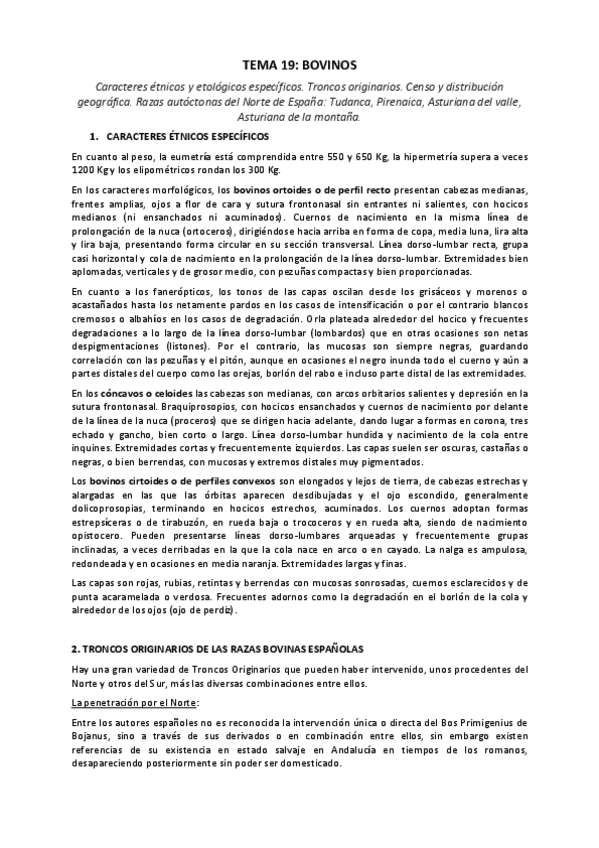 TEMA 19: BOVINOS

Caracteres étnicos y etológicos específicos. Troncos originarios. Censo y distribución geográfica. Razas autóctonas del Norte de España: Tudanca, Pirenaica, Asturiana del valle, Asturiana de la montaña.

1. CARACTERES ÉTNICOS ESPECÍFICOS

En cuanto al peso, la eumetría está comprendida entre 550 y 650 Kg, la hipermetría supera a veces 1200 Kg y los elipométricos rondan los 300 Kg.

En los caracteres morfológicos, los bovinos ortoides o de perfil recto presentan cabezas medianas, frentes amplias, ojos a flor de cara y sutura frontonasal sin entrantes ni salientes, con hocicos medianos (ni ensanchados ni acuminados). Cuernos de nacimiento en la misma línea de prolongación de la nuca (ortoceros), dirigiéndose hacia arriba en forma de copa, media luna, lira alta y lira baja, presentando forma circular en su sección transversal. Línea dorso-lumbar recta, grupa casi horizontal y cola de nacimiento en la prolongación de la línea dorso-lumbar. Extremidades bien aplomadas, verticales y de grosor medio, con pezuñas compactas y bien proporcionadas.

En cuanto a los fanerópticos, los tonos de las capas oscilan desde los grisáceos y morenos o acastañados hasta los netamente pardos en los casos de intensificación o por el contrario blancos cremosos o albahíos en los casos de degradación. Orla plateada alrededor del hocico y frecuentes degradaciones a lo largo de la línea dorso-lumbar (lombardos) que en otras ocasiones son netas despigmentaciones (listones). Por el contrario, las mucosas son siempre negras, guardando correlación con las pezuñas y el pitón, aunque en ocasiones el negro inunda todo el cuerno y aún a partes distales del cuerpo como las orejas, borlón del rabo e incluso parte distal de las extremidades.

En los cóncavos o celoides las cabezas son medianas, con arcos orbitarios salientes y depresión en la sutura frontonasal. Braquiprosopios, con hocicos ensanchados y cuernos de nacimiento por delante de la línea de la nuca (proceros) que se dirigen hacia adelante, dando lugar a formas en corona, tres echado y gancho, bien corto o largo. Línea dorso-lumbar hundida y nacimiento de la cola entre inquines. Extremidades cortas y frecuentemente izquierdos. Las capas suelen ser oscuras, castañas o negras, o bien berrendas, con mucosas y extremos distales muy pigmentados.

Los bovinos cirtoides o de perfiles convexos son elongados y lejos de tierra, de cabezas estrechas y alargadas en las que las órbitas aparecen desdibujadas y el ojo escondido, generalmente dolicoprosopias, terminando en hocicos estrechos, acuminados. Los cuernos adoptan formas estrepsíceras o de tirabuzón, en rueda baja o trococeros y en rueda alta, siendo de nacimiento opistocero. Pueden presentarse líneas dorso-lumbares arqueadas y frecuentemente grupas inclinadas, a veces derribadas en la que la cola nace en arco o en cayado. La nalga es ampulosa, redondeada y en ocasiones en media naranja. Extremidades largas y finas.

Las capas son rojas, rubias, retintas y berrendas con mucosas sonrosadas, cuernos esclarecidos y de punta acaramelada o verdosa. Frecuentes adornos como la degradación en el borlón de la cola y alrededor de los ojos (ojo de perdiz).

2. TRONCOS ORIGINARIOS DE LAS RAZAS BOVINAS ESPAÑOLAS

Hay una gran variedad de Troncos Originarios que pueden haber intervenido, unos procedentes del Norte y otros del Sur, más las diversas combinaciones entre ellos.

La penetración por el Norte:

Entre los autores españoles no es reconocida la intervención única o directa del Bos Primigenius de Bojanus, sino a través de sus derivados o en combinación entre ellos, sin embargo existen referencias de su existencia en estado salvaje en Andalucía en tiempos de los romanos, desapareciendo posteriormente sin poder ser domesticado.